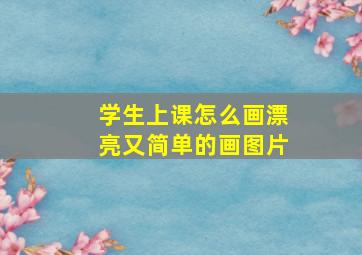 学生上课怎么画漂亮又简单的画图片